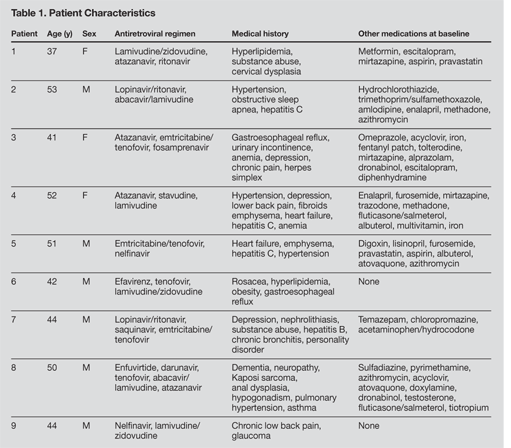 Table 1. Patient Characteristics

| Patient | Age (y) | Sex | Antiretroviral regimen | Medical history | Other medications at baseline |
|---|---|---|---|---|---|
| 1 | 37 | F | Lamivudine/zidovudine, atazanavir, ritonavir | Hyperlipidemia, substance abuse, cervical dysplasia | Metformin, escitalopram, mirtazapine, aspirin, pravastatin |
| 2 | 53 | M | Lopinavir/ritonavir, abacavir/lamivudine | Hypertension, obstructive sleep apnea, hepatitis C | Hydrochlorothiazide, trimethoprim/sulfamethoxazole, amlodipine, enalapril, methadone, azithromycin |
| 3 | 41 | F | Atazanavir, emtricitabine/tenofovir, fosamprenavir | Gastroesophageal reflux, urinary incontinence, anemia, depression, chronic pain, herpes simplex | Omeprazole, acyclovir, iron, fentanyl patch, tolterodine, mirtazapine, alprazolam, dronabinol, escitalopram, diphenhydramine |
| 4 | 52 | F | Atazanavir, stavudine, lamivudine | Hypertension, depression, lower back pain, fibroids emphysema, heart failure, hepatitis C, anemia | Enalapril, furosemide, mirtazapine, trazodone, methadone, fluticasone/salmeterol, albuterol, multivitamin, iron |
| 5 | 51 | M | Emtricitabine/tenofovir, nelfinavir | Heart failure, emphysema, hepatitis C, hypertension | Digoxin, lisinopril, furosemide, pravastatin, aspirin, albuterol, atovaquone, azithromycin |
| 6 | 42 | M | Efavirenz, tenofovir, lamivudine/zidovudine | Rosacea, hyperlipidemia, obesity, gastroesophageal reflux | None |
| 7 | 44 | M | Lopinavir/ritonavir, saquinavir, emtricitabine/tenofovir | Depression, nephrolithiasis, substance abuse, hepatitis B, chronic bronchitis, personality disorder | Temazepam, chloropromazine, acetaminophen/hydrocodone |
| 8 | 50 | M | Enfuvirtide, darunavir, tenofovir, abacavir/lamivudine, atazanavir | Dementia, neuropathy, Kaposi sarcoma, anal dysplasia, hypogonadism, pulmonary hypertension, asthma | Sulfadiazine, pyrimethamine, azithromycin, acyclovir, atovaquone, doxylamine, dronabinol, testosterone, fluticasone/salmeterol, tiotropium |
| 9 | 44 | M | Nelfinavir, lamivudine/zidovudine | Chronic low back pain, glaucoma | None |